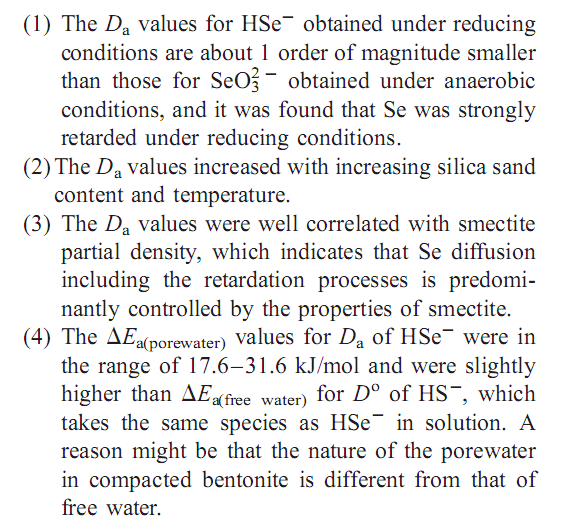 (1) The $D_a$ values for $HSe^-$ obtained under reducing conditions are about 1 order of magnitude smaller than those for $SeO_3^{2-}$ obtained under anaerobic conditions, and it was found that Se was strongly retarded under reducing conditions.

(2) The $D_a$ values increased with increasing silica sand content and temperature.

(3) The $D_a$ values were well correlated with smectite partial density, which indicates that Se diffusion including the retardation processes is predominantly controlled by the properties of smectite.

(4) The $\Delta E_{a(porewater)}$ values for $D_a$ of $HSe^-$ were in the range of 17.6–31.6 kJ/mol and were slightly higher than $\Delta E_{a(free\ water)}$ for $D^o$ of $HS^-$, which takes the same species as $HSe^-$ in solution. A reason might be that the nature of the porewater in compacted bentonite is different from that of free water.